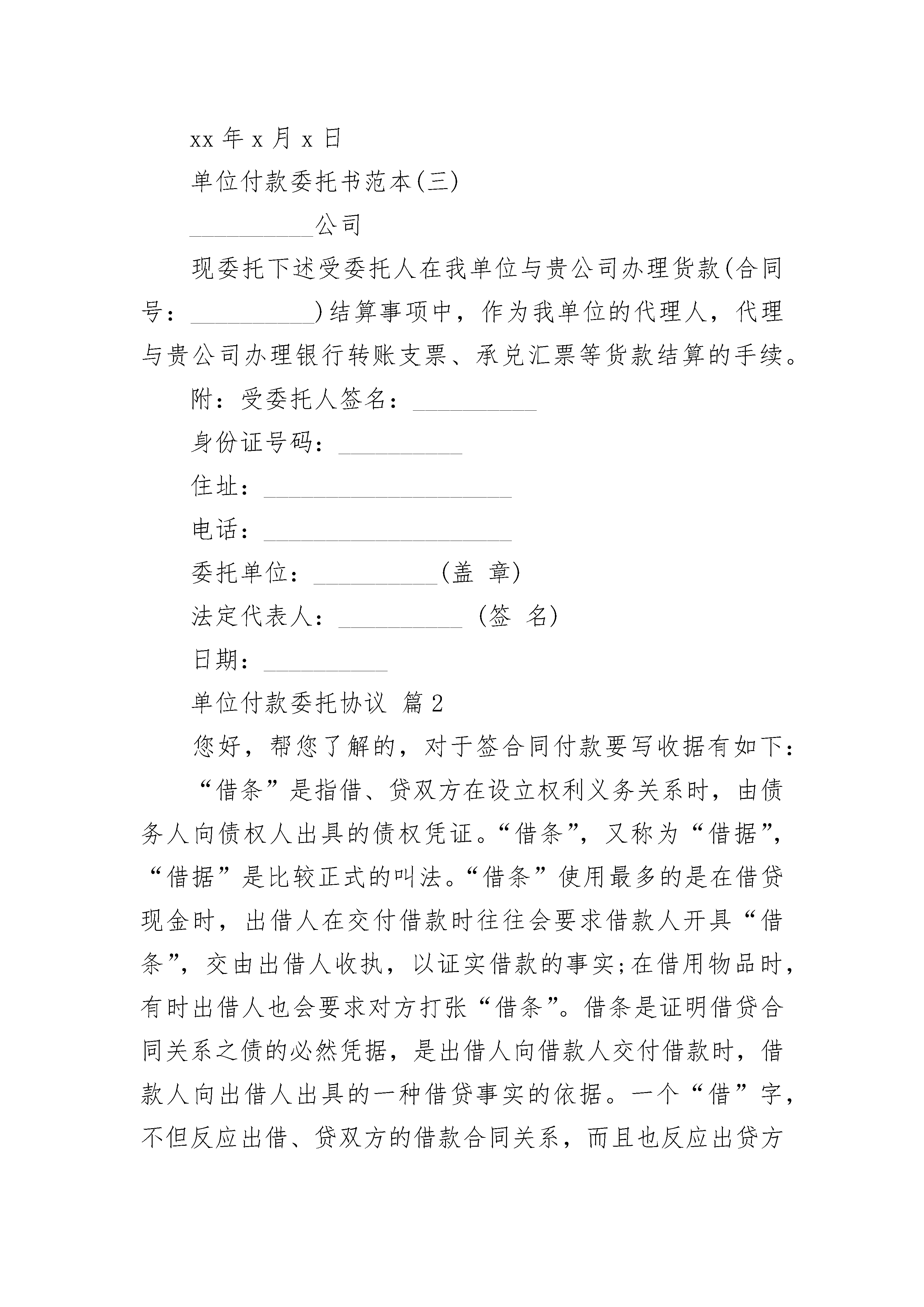 xx 年 x 月 x 日

单位付款委托书范本(三)

__________公司

现委托下述受委托人在我单位与贵公司办理货款(合同号：__________)结算事项中，作为我单位的代理人，代理与贵公司办理银行转账支票、承兑汇票等货款结算的手续。

附：受委托人签名：__________

身份证号码：__________

住址：____________________

电话：____________________

委托单位：__________(盖 章)

法定代表人：__________ (签 名)

日期：__________

单位付款委托协议 篇 2

您好，帮您了解的，对于签合同付款要写收据有如下：

“借条”是指借、贷双方在设立权利义务关系时，由债务人向债权人出具的债权凭证。“借条”，又称为“借据”，“借据”是比较正式的叫法。“借条”使用最多的是在借贷现金时，出借人在交付借款时往往会要求借款人开具“借条”，交由出借人收执，以证实借款的事实;在借用物品时，有时出借人也会要求对方打张“借条”。借条是证明借贷合同关系之债的必然凭据，是出借人向借款人交付借款时，借款人向出借人出具的一种借贷事实的依据。一个“借”字，不但反应出借、贷双方的借款合同关系，而且也反应出贷方